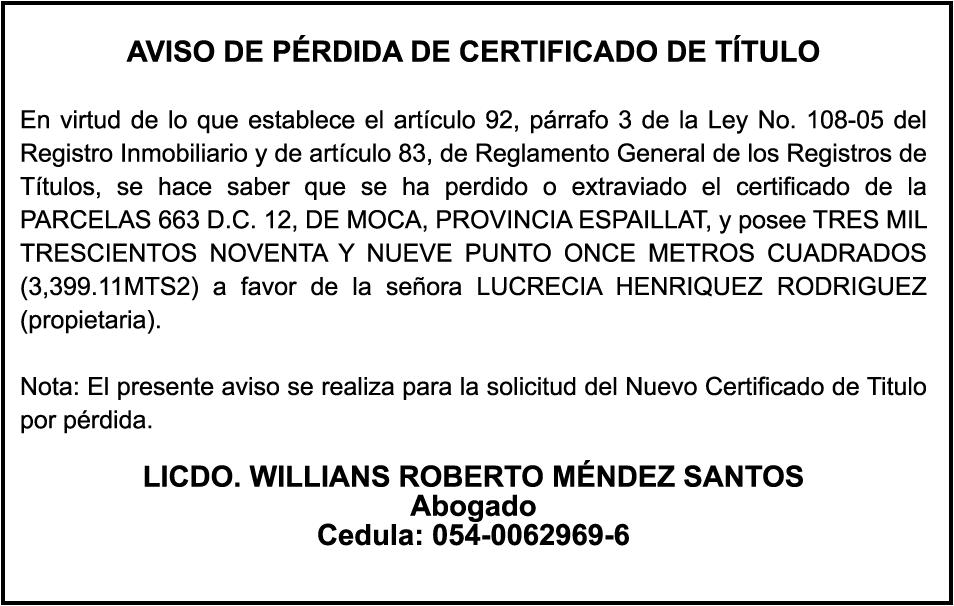 AVISO DE PÉRDIDA DE CERTIFICADO DE TÍTULO

En virtud de lo que establece el artículo 92, párrafo 3 de la Ley No. 108-05 del Registro Inmobiliario y de artículo 83, de Reglamento General de los Registros de Títulos, se hace saber que se ha perdido o extraviado el certificado de la PARCELAS 663 D.C. 12, DE MOCA, PROVINCIA ESPAILLAT, y posee TRES MIL TRESCIENTOS NOVENTA Y NUEVE PUNTO ONCE METROS CUADRADOS (3,399.11MTS2) a favor de la señora LUCRECIA HENRIQUEZ RODRIGUEZ (propietaria).

Nota: El presente aviso se realiza para la solicitud del Nuevo Certificado de Titulo por pérdida.

LICDO. WILLIANS ROBERTO MÉNDEZ SANTOS
Abogado
Cedula: 054-0062969-6